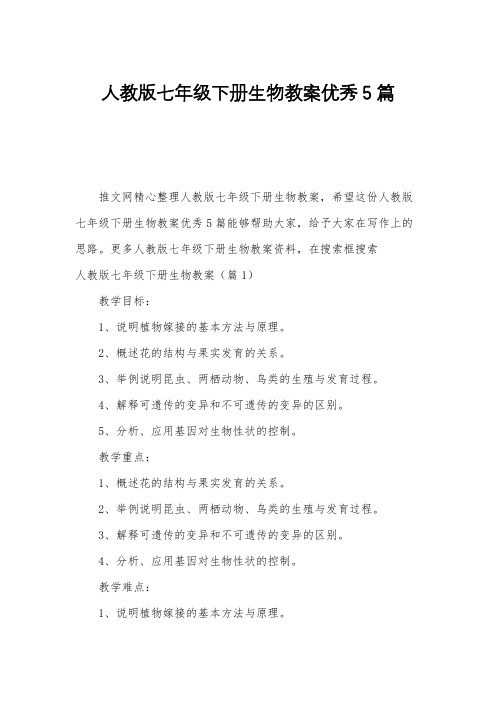 人教版七年级下册生物教案优秀5篇

推文网精心整理人教版七年级下册生物教案，希望这份人教版七年级下册生物教案优秀5篇能够帮助大家，给予大家在写作上的思路。更多人教版七年级下册生物教案资料，在搜索框搜索

人教版七年级下册生物教案（篇1）

教学目标：

1、说明植物嫁接的基本方法与原理。

2、概述花的结构与果实发育的关系。

3、举例说明昆虫、两栖动物、鸟类的生殖与发育过程。

4、解释可遗传的变异和不可遗传的变异的区别。

5、分析、应用基因对生物性状的控制。

教学重点：

1、概述花的结构与果实发育的关系。

2、举例说明昆虫、两栖动物、鸟类的生殖与发育过程。

3、解释可遗传的变异和不可遗传的变异的区别。

4、分析、应用基因对生物性状的控制。

教学难点：

1、说明植物嫁接的基本方法与原理。